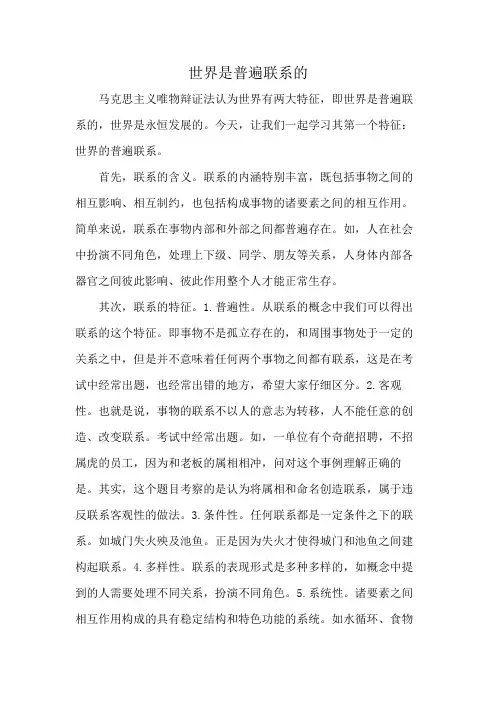 世界是普遍联系的

马克思主义唯物辩证法认为世界有两大特征，即世界是普遍联系的，世界是永恒发展的。今天，让我们一起学习其第一个特征：世界的普遍联系。

首先，联系的含义。联系的内涵特别丰富，既包括事物之间的相互影响、相互制约，也包括构成事物的诸要素之间的相互作用。简单来说，联系在事物内部和外部之间都普遍存在。如，人在社会中扮演不同角色，处理上下级、同学、朋友等关系，人身体内部各器官之间彼此影响、彼此作用整个人才能正常生存。

其次，联系的特征。1.普遍性。从联系的概念中我们可以得出联系的这个特征。即事物不是孤立存在的，和周围事物处于一定的关系之中，但是并不意味着任何两个事物之间都有联系，这是在考试中经常出题，也经常出错的地方，希望大家仔细区分。2.客观性。也就是说，事物的联系不以人的意志为转移，人不能任意的创造、改变联系。考试中经常出题。如，一单位有个奇葩招聘，不招属虎的员工，因为和老板的属相相冲，问对这个事例理解正确的是。其实，这个题目考察的是认为将属相和命名创造联系，属于违反联系客观性的做法。3.条件性。任何联系都是一定条件之下的联系。如城门失火殃及池鱼。正是因为失火才使得城门和池鱼之间建构起联系。4.多样性。联系的表现形式是多种多样的，如概念中提到的人需要处理不同关系，扮演不同角色。5.系统性。诸要素之间相互作用构成的具有稳定结构和特色功能的系统。如水循环、食物